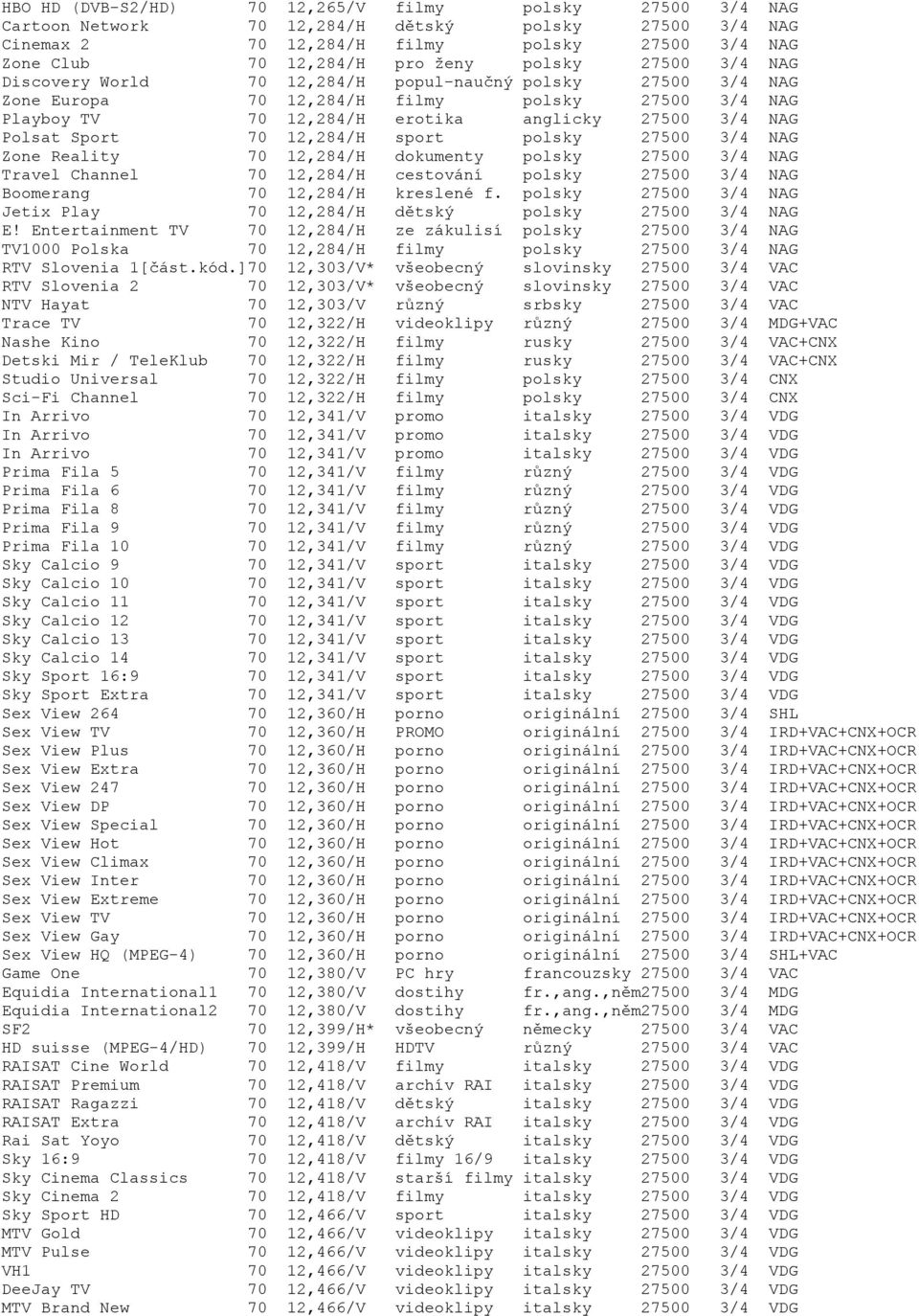 | | | | | | | | |
|---|---|---|---|---|---|---|---|
| HBO HD (DVB-S2/HD) | 70 | 12,265/V | filmy | polsky | 27500 | 3/4 | NAG |
| Cartoon Network | 70 | 12,284/H | dětský | polsky | 27500 | 3/4 | NAG |
| Cinemax 2 | 70 | 12,284/H | filmy | polsky | 27500 | 3/4 | NAG |
| Zone Club | 70 | 12,284/H | pro ženy | polsky | 27500 | 3/4 | NAG |
| Discovery World | 70 | 12,284/H | popul-naučný | polsky | 27500 | 3/4 | NAG |
| Zone Europa | 70 | 12,284/H | filmy | polsky | 27500 | 3/4 | NAG |
| Playboy TV | 70 | 12,284/H | erotika | anglicky | 27500 | 3/4 | NAG |
| Polsat Sport | 70 | 12,284/H | sport | polsky | 27500 | 3/4 | NAG |
| Zone Reality | 70 | 12,284/H | dokumenty | polsky | 27500 | 3/4 | NAG |
| Travel Channel | 70 | 12,284/H | cestování | polsky | 27500 | 3/4 | NAG |
| Boomerang | 70 | 12,284/H | kreslené f. | polsky | 27500 | 3/4 | NAG |
| Jetix Play | 70 | 12,284/H | dětský | polsky | 27500 | 3/4 | NAG |
| E! Entertainment TV | 70 | 12,284/H | ze zákulisí | polsky | 27500 | 3/4 | NAG |
| TV1000 Polska | 70 | 12,284/H | filmy | polsky | 27500 | 3/4 | NAG |
| RTV Slovenia 1[část.kód.] | 70 | 12,303/V* | všeobecný | slovinsky | 27500 | 3/4 | VAC |
| RTV Slovenia 2 | 70 | 12,303/V* | všeobecný | slovinsky | 27500 | 3/4 | VAC |
| NTV Hayat | 70 | 12,303/V | různý | srbsky | 27500 | 3/4 | VAC |
| Trace TV | 70 | 12,322/H | videoklipy | různý | 27500 | 3/4 | MDG+VAC |
| Nashe Kino | 70 | 12,322/H | filmy | rusky | 27500 | 3/4 | VAC+CNX |
| Detski Mir / TeleKlub | 70 | 12,322/H | filmy | rusky | 27500 | 3/4 | VAC+CNX |
| Studio Universal | 70 | 12,322/H | filmy | polsky | 27500 | 3/4 | CNX |
| Sci-Fi Channel | 70 | 12,322/H | filmy | polsky | 27500 | 3/4 | CNX |
| In Arrivo | 70 | 12,341/V | promo | italsky | 27500 | 3/4 | VDG |
| In Arrivo | 70 | 12,341/V | promo | italsky | 27500 | 3/4 | VDG |
| In Arrivo | 70 | 12,341/V | promo | italsky | 27500 | 3/4 | VDG |
| Prima Fila 5 | 70 | 12,341/V | filmy | různý | 27500 | 3/4 | VDG |
| Prima Fila 6 | 70 | 12,341/V | filmy | různý | 27500 | 3/4 | VDG |
| Prima Fila 8 | 70 | 12,341/V | filmy | různý | 27500 | 3/4 | VDG |
| Prima Fila 9 | 70 | 12,341/V | filmy | různý | 27500 | 3/4 | VDG |
| Prima Fila 10 | 70 | 12,341/V | filmy | různý | 27500 | 3/4 | VDG |
| Sky Calcio 9 | 70 | 12,341/V | sport | italsky | 27500 | 3/4 | VDG |
| Sky Calcio 10 | 70 | 12,341/V | sport | italsky | 27500 | 3/4 | VDG |
| Sky Calcio 11 | 70 | 12,341/V | sport | italsky | 27500 | 3/4 | VDG |
| Sky Calcio 12 | 70 | 12,341/V | sport | italsky | 27500 | 3/4 | VDG |
| Sky Calcio 13 | 70 | 12,341/V | sport | italsky | 27500 | 3/4 | VDG |
| Sky Calcio 14 | 70 | 12,341/V | sport | italsky | 27500 | 3/4 | VDG |
| Sky Sport 16:9 | 70 | 12,341/V | sport | italsky | 27500 | 3/4 | VDG |
| Sky Sport Extra | 70 | 12,341/V | sport | italsky | 27500 | 3/4 | VDG |
| Sex View 264 | 70 | 12,360/H | porno | originální | 27500 | 3/4 | SHL |
| Sex View TV | 70 | 12,360/H | PROMO | originální | 27500 | 3/4 | IRD+VAC+CNX+OCR |
| Sex View Plus | 70 | 12,360/H | porno | originální | 27500 | 3/4 | IRD+VAC+CNX+OCR |
| Sex View Extra | 70 | 12,360/H | porno | originální | 27500 | 3/4 | IRD+VAC+CNX+OCR |
| Sex View 247 | 70 | 12,360/H | porno | originální | 27500 | 3/4 | IRD+VAC+CNX+OCR |
| Sex View DP | 70 | 12,360/H | porno | originální | 27500 | 3/4 | IRD+VAC+CNX+OCR |
| Sex View Special | 70 | 12,360/H | porno | originální | 27500 | 3/4 | IRD+VAC+CNX+OCR |
| Sex View Hot | 70 | 12,360/H | porno | originální | 27500 | 3/4 | IRD+VAC+CNX+OCR |
| Sex View Climax | 70 | 12,360/H | porno | originální | 27500 | 3/4 | IRD+VAC+CNX+OCR |
| Sex View Inter | 70 | 12,360/H | porno | originální | 27500 | 3/4 | IRD+VAC+CNX+OCR |
| Sex View Extreme | 70 | 12,360/H | porno | originální | 27500 | 3/4 | IRD+VAC+CNX+OCR |
| Sex View TV | 70 | 12,360/H | porno | originální | 27500 | 3/4 | IRD+VAC+CNX+OCR |
| Sex View Gay | 70 | 12,360/H | porno | originální | 27500 | 3/4 | IRD+VAC+CNX+OCR |
| Sex View HQ (MPEG-4) | 70 | 12,360/H | porno | originální | 27500 | 3/4 | SHL+VAC |
| Game One | 70 | 12,380/V | PC hry | francouzsky | 27500 | 3/4 | VAC |
| Equidia International1 | 70 | 12,380/V | dostihy | fr.,ang.,něm | 27500 | 3/4 | MDG |
| Equidia International2 | 70 | 12,380/V | dostihy | fr.,ang.,něm | 27500 | 3/4 | MDG |
| SF2 | 70 | 12,399/H* | všeobecný | německy | 27500 | 3/4 | VAC |
| HD suisse (MPEG-4/HD) | 70 | 12,399/H | HDTV | různý | 27500 | 3/4 | VAC |
| RAISAT Cine World | 70 | 12,418/V | filmy | italsky | 27500 | 3/4 | VDG |
| RAISAT Premium | 70 | 12,418/V | archív RAI | italsky | 27500 | 3/4 | VDG |
| RAISAT Ragazzi | 70 | 12,418/V | dětský | italsky | 27500 | 3/4 | VDG |
| RAISAT Extra | 70 | 12,418/V | archív RAI | italsky | 27500 | 3/4 | VDG |
| Rai Sat Yoyo | 70 | 12,418/V | dětský | italsky | 27500 | 3/4 | VDG |
| Sky 16:9 | 70 | 12,418/V | filmy 16/9 | italsky | 27500 | 3/4 | VDG |
| Sky Cinema Classics | 70 | 12,418/V | starší filmy | italsky | 27500 | 3/4 | VDG |
| Sky Cinema 2 | 70 | 12,418/V | filmy | italsky | 27500 | 3/4 | VDG |
| Sky Sport HD | 70 | 12,466/V | sport | italsky | 27500 | 3/4 | VDG |
| MTV Gold | 70 | 12,466/V | videoklipy | italsky | 27500 | 3/4 | VDG |
| MTV Pulse | 70 | 12,466/V | videoklipy | italsky | 27500 | 3/4 | VDG |
| VH1 | 70 | 12,466/V | videoklipy | italsky | 27500 | 3/4 | VDG |
| DeeJay TV | 70 | 12,466/V | videoklipy | italsky | 27500 | 3/4 | VDG |
| MTV Brand New | 70 | 12,466/V | videoklipy | italsky | 27500 | 3/4 | VDG |